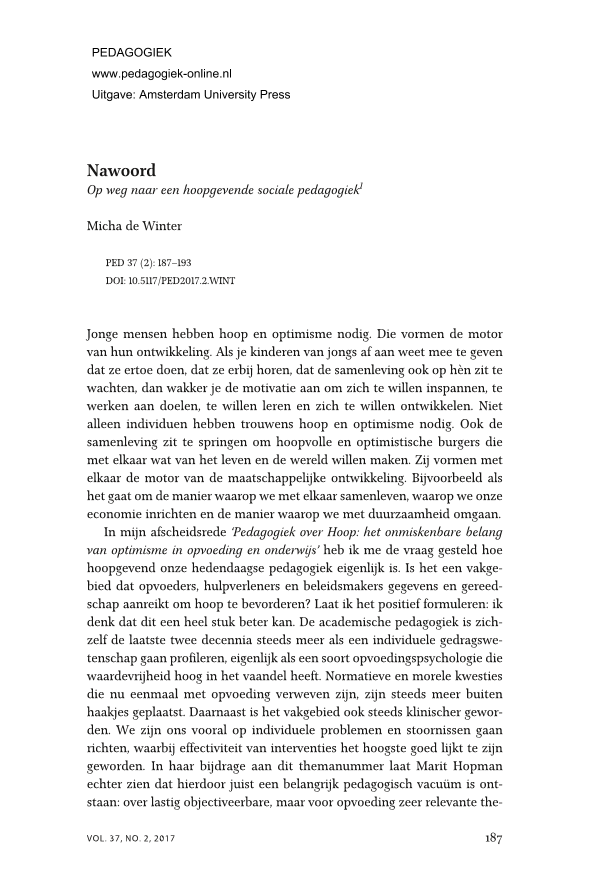 PEDAGOGIEK
www.pedagogiek-online.nl
Uitgave: Amsterdam University Press

Nawoord
Op weg naar een hoopgevende sociale pedagogiek$^1$

Micha de Winter

PED 37 (2): 187–193
DOI: 10.5117/PED2017.2.WINT

Jonge mensen hebben hoop en optimisme nodig. Die vormen de motor van hun ontwikkeling. Als je kinderen van jongs af aan weet mee te geven dat ze ertoe doen, dat ze erbij horen, dat de samenleving ook op hèn zit te wachten, dan wakker je de motivatie aan om zich te willen inspannen, te werken aan doelen, te willen leren en zich te willen ontwikkelen. Niet alleen individuen hebben trouwens hoop en optimisme nodig. Ook de samenleving zit te springen om hoopvolle en optimistische burgers die met elkaar wat van het leven en de wereld willen maken. Zij vormen met elkaar de motor van de maatschappelijke ontwikkeling. Bijvoorbeeld als het gaat om de manier waarop we met elkaar samenleven, waarop we onze economie inrichten en de manier waarop we met duurzaamheid omgaan.

In mijn afscheidsrede 'Pedagogiek over Hoop: het onmiskenbare belang van optimisme in opvoeding en onderwijs' heb ik me de vraag gesteld hoe hoopgevend onze hedendaagse pedagogiek eigenlijk is. Is het een vakgebied dat opvoeders, hulpverleners en beleidsmakers gegevens en gereedschap aanreikt om hoop te bevorderen? Laat ik het positief formuleren: ik denk dat dit een heel stuk beter kan. De academische pedagogiek is zichzelf de laatste twee decennia steeds meer als een individuele gedragswetenschap gaan profileren, eigenlijk als een soort opvoedingspsychologie die waardevrijheid hoog in het vaandel heeft. Normatieve en morele kwesties die nu eenmaal met opvoeding verweven zijn, zijn steeds meer buiten haakjes geplaatst. Daarnaast is het vakgebied ook steeds klinischer geworden. We zijn ons vooral op individuele problemen en stoornissen gaan richten, waarbij effectiviteit van interventies het hoogste goed lijkt te zijn geworden. In haar bijdrage aan dit themanummer laat Marit Hopman echter zien dat hierdoor juist een belangrijk pedagogisch vacuüm is ontstaan: over lastig objectiveerbare, maar voor opvoeding zeer relevante the-

VOL. 37, NO. 2, 2017
187